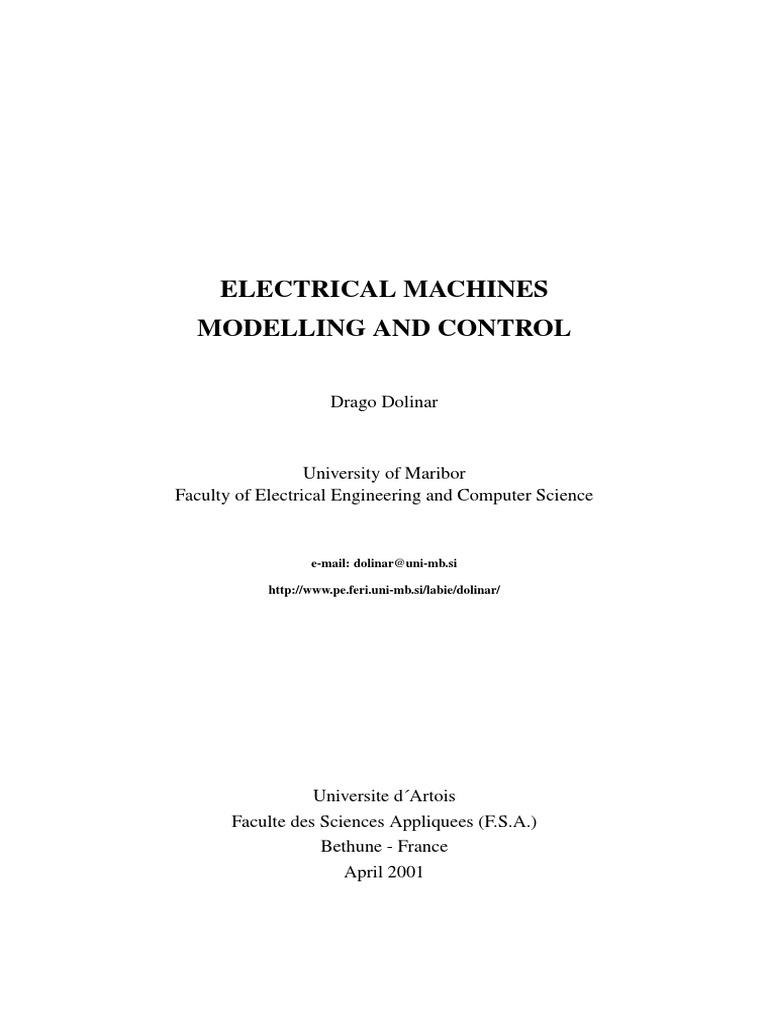 ELECTRICAL MACHINES
MODELLING AND CONTROL

Drago Dolinar

University of Maribor
Faculty of Electrical Engineering and Computer Science

e-mail: dolinar@uni-mb.si

http://www.pe.feri.uni-mb.si/labie/dolinar/

Universite d´Artois
Faculte des Sciences Appliquees (F.S.A.)
Bethune - France
April 2001